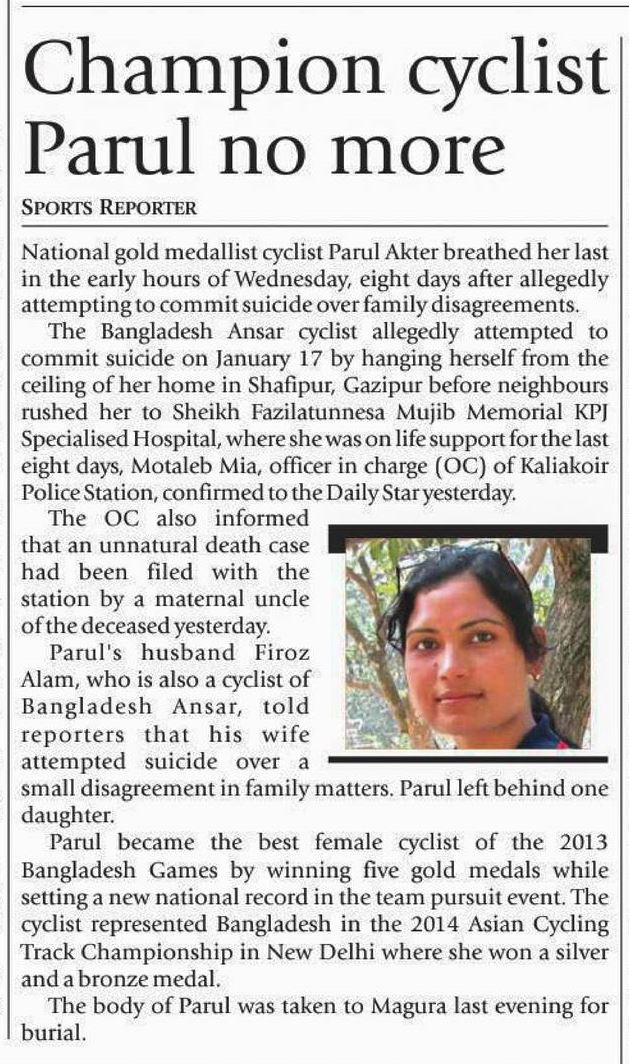 Champion cyclist Parul no more

SPORTS REPORTER

National gold medallist cyclist Parul Akter breathed her last in the early hours of Wednesday, eight days after allegedly attempting to commit suicide over family disagreements.

The Bangladesh Ansar cyclist allegedly attempted to commit suicide on January 17 by hanging herself from the ceiling of her home in Shafipur, Gazipur before neighbours rushed her to Sheikh Fazilatunnesa Mujib Memorial KPJ Specialised Hospital, where she was on life support for the last eight days, Motaleb Mia, officer in charge (OC) of Kaliakoir Police Station, confirmed to the Daily Star yesterday.

The OC also informed that an unnatural death case had been filed with the station by a maternal uncle of the deceased yesterday.

Parul's husband Firoz Alam, who is also a cyclist of Bangladesh Ansar, told reporters that his wife attempted suicide over a small disagreement in family matters. Parul left behind one daughter.

Parul became the best female cyclist of the 2013 Bangladesh Games by winning five gold medals while setting a new national record in the team pursuit event. The cyclist represented Bangladesh in the 2014 Asian Cycling Track Championship in New Delhi where she won a silver and a bronze medal.

The body of Parul was taken to Magura last evening for burial.